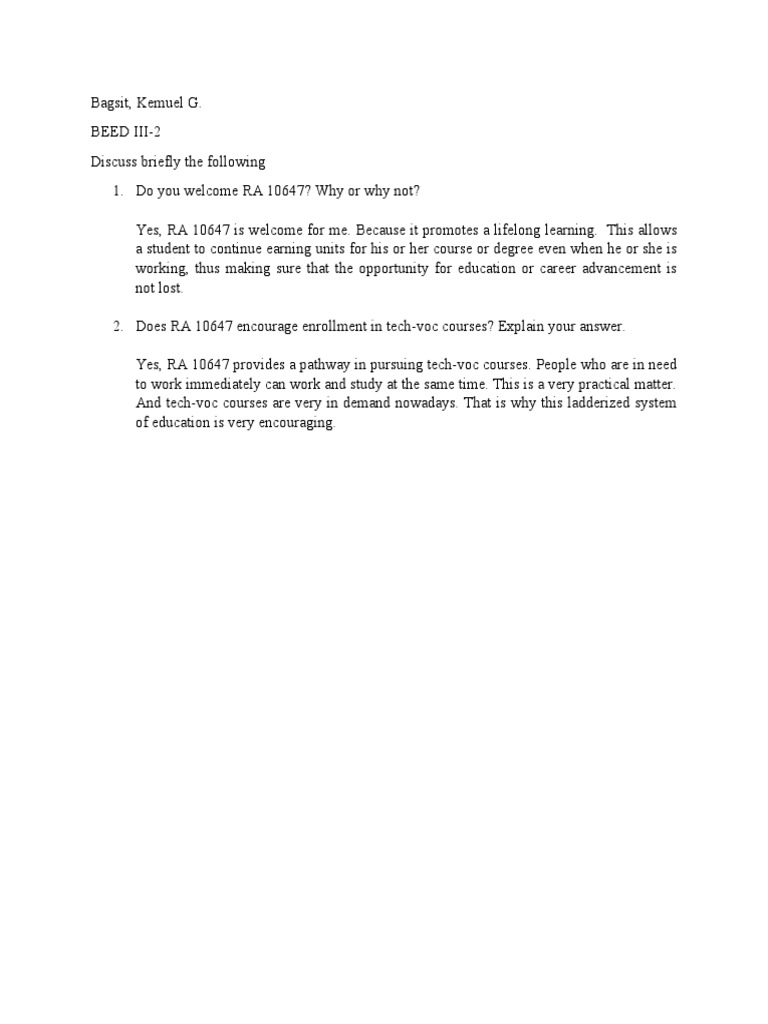 Bagsit, Kemuel G.

BEED III-2

Discuss briefly the following

1. Do you welcome RA 10647? Why or why not?

Yes, RA 10647 is welcome for me. Because it promotes a lifelong learning. This allows a student to continue earning units for his or her course or degree even when he or she is working, thus making sure that the opportunity for education or career advancement is not lost.

2. Does RA 10647 encourage enrollment in tech-voc courses? Explain your answer.

Yes, RA 10647 provides a pathway in pursuing tech-voc courses. People who are in need to work immediately can work and study at the same time. This is a very practical matter. And tech-voc courses are very in demand nowadays. That is why this ladderized system of education is very encouraging.